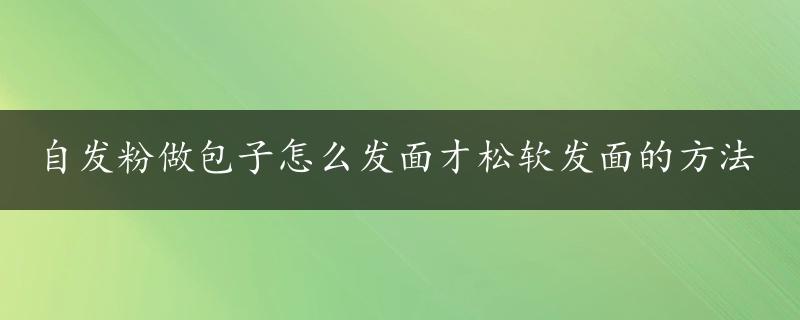 自发粉做包子怎么发面才松软发面的方法